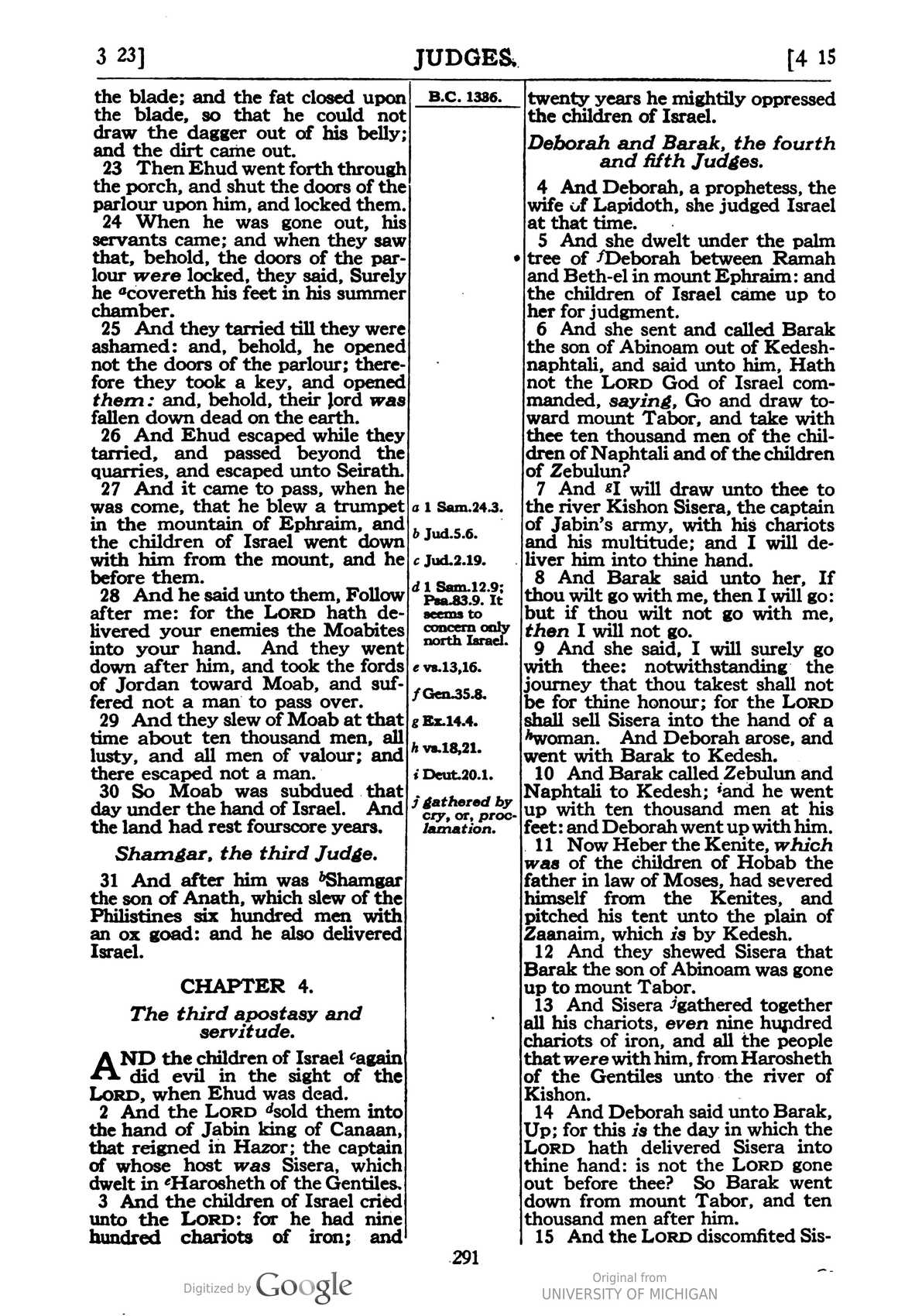 3 23]

JUDGES.

[4 15

the blade; and the fat closed upon the blade, so that he could not draw the dagger out of his belly; and the dirt came out.

23 Then Ehud went forth through the porch, and shut the doors of the parlour upon him, and locked them.

24 When he was gone out, his servants came; and when they saw that, behold, the doors of the parlour were locked, they said, Surely he $^{a}$covereth his feet in his summer chamber.

25 And they tarried till they were ashamed: and, behold, he opened not the doors of the parlour; therefore they took a key, and opened them: and, behold, their lord was fallen down dead on the earth.

26 And Ehud escaped while they tarried, and passed beyond the quarries, and escaped unto Seirath.

27 And it came to pass, when he was come, that he blew a trumpet in the mountain of Ephraim, and the children of Israel went down with him from the mount, and he before them.

28 And he said unto them, Follow after me: for the LORD hath delivered your enemies the Moabites into your hand. And they went down after him, and took the fords of Jordan toward Moab, and suffered not a man to pass over.

29 And they slew of Moab at that time about ten thousand men, all lusty, and all men of valour; and there escaped not a man.

30 So Moab was subdued that day under the hand of Israel. And the land had rest fourscore years.

Shamgar, the third Judge.

31 And after him was $^{b}$Shamgar the son of Anath, which slew of the Philistines six hundred men with an ox goad: and he also delivered Israel.

CHAPTER 4.

The third apostasy and servitude.

AND the children of Israel $^{c}$again did evil in the sight of the LORD, when Ehud was dead.

2 And the LORD $^{d}$sold them into the hand of Jabin king of Canaan, that reigned in Hazor; the captain of whose host was Sisera, which dwelt in $^{e}$Harosheth of the Gentiles.

3 And the children of Israel cried unto the LORD: for he had nine hundred chariots of iron; and

B.C. 1336.

a 1 Sam.24.3.

b Jud.5.6.

c Jud.2.19.

d 1 Sam.12.9; Psa.83.9. It seems to concern only north Israel.

e vs.13,16.

f Gen.35.8.

g Ex.14.4.

h vs.18,21.

i Deut.20.1.

j gathered by cry, or, proclamation.

twenty years he mightily oppressed the children of Israel.

Deborah and Barak, the fourth and fifth Judges.

4 And Deborah, a prophetess, the wife of Lapidoth, she judged Israel at that time.

5 And she dwelt under the palm tree of $^{f}$Deborah between Ramah and Beth-el in mount Ephraim: and the children of Israel came up to her for judgment.

6 And she sent and called Barak the son of Abinoam out of Kedesh-naphtali, and said unto him, Hath not the LORD God of Israel commanded, saying, Go and draw toward mount Tabor, and take with thee ten thousand men of the children of Naphtali and of the children of Zebulun?

7 And $^{g}$I will draw unto thee to the river Kishon Sisera, the captain of Jabin's army, with his chariots and his multitude; and I will deliver him into thine hand.

8 And Barak said unto her, If thou wilt go with me, then I will go: but if thou wilt not go with me, then I will not go.

9 And she said, I will surely go with thee: notwithstanding the journey that thou takest shall not be for thine honour; for the LORD shall sell Sisera into the hand of a $^{h}$woman. And Deborah arose, and went with Barak to Kedesh.

10 And Barak called Zebulun and Naphtali to Kedesh; $^{i}$and he went up with ten thousand men at his feet: and Deborah went up with him.

11 Now Heber the Kenite, which was of the children of Hobab the father in law of Moses, had severed himself from the Kenites, and pitched his tent unto the plain of Zaanaim, which is by Kedesh.

12 And they shewed Sisera that Barak the son of Abinoam was gone up to mount Tabor.

13 And Sisera $^{j}$gathered together all his chariots, even nine hundred chariots of iron, and all the people that were with him, from Harosheth of the Gentiles unto the river of Kishon.

14 And Deborah said unto Barak, Up; for this is the day in which the LORD hath delivered Sisera into thine hand: is not the LORD gone out before thee? So Barak went down from mount Tabor, and ten thousand men after him.

15 And the LORD discomfited Sis-

291

Digitized by Google

Original from
UNIVERSITY OF MICHIGAN